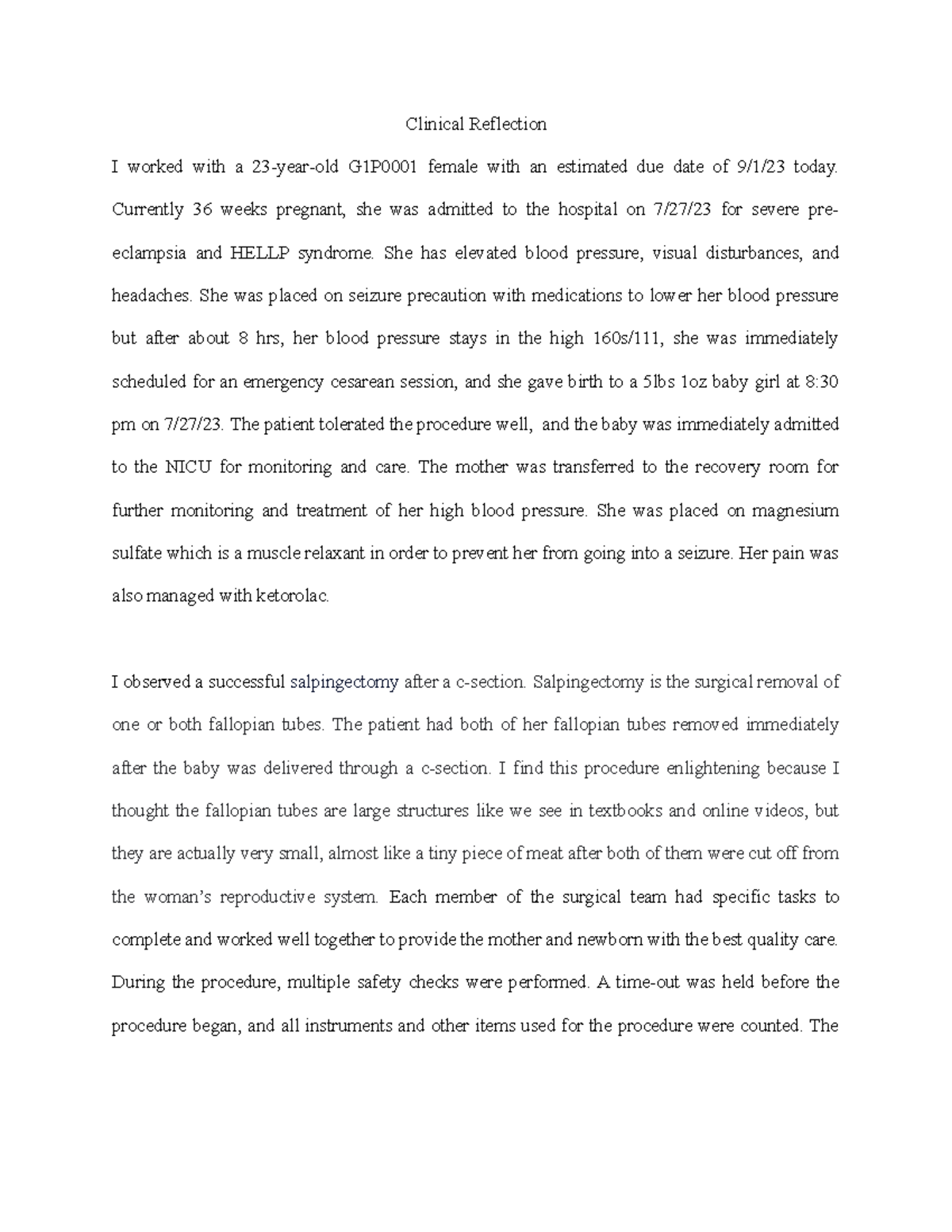 Clinical Reflection

I worked with a 23-year-old G1P0001 female with an estimated due date of 9/1/23 today. Currently 36 weeks pregnant, she was admitted to the hospital on 7/27/23 for severe pre-eclampsia and HELLP syndrome. She has elevated blood pressure, visual disturbances, and headaches. She was placed on seizure precaution with medications to lower her blood pressure but after about 8 hrs, her blood pressure stays in the high 160s/111, she was immediately scheduled for an emergency cesarean session, and she gave birth to a 5lbs 1oz baby girl at 8:30 pm on 7/27/23. The patient tolerated the procedure well, and the baby was immediately admitted to the NICU for monitoring and care. The mother was transferred to the recovery room for further monitoring and treatment of her high blood pressure. She was placed on magnesium sulfate which is a muscle relaxant in order to prevent her from going into a seizure. Her pain was also managed with ketorolac.

I observed a successful salpingectomy after a c-section. Salpingectomy is the surgical removal of one or both fallopian tubes. The patient had both of her fallopian tubes removed immediately after the baby was delivered through a c-section. I find this procedure enlightening because I thought the fallopian tubes are large structures like we see in textbooks and online videos, but they are actually very small, almost like a tiny piece of meat after both of them were cut off from the woman's reproductive system. Each member of the surgical team had specific tasks to complete and worked well together to provide the mother and newborn with the best quality care. During the procedure, multiple safety checks were performed. A time-out was held before the procedure began, and all instruments and other items used for the procedure were counted. The